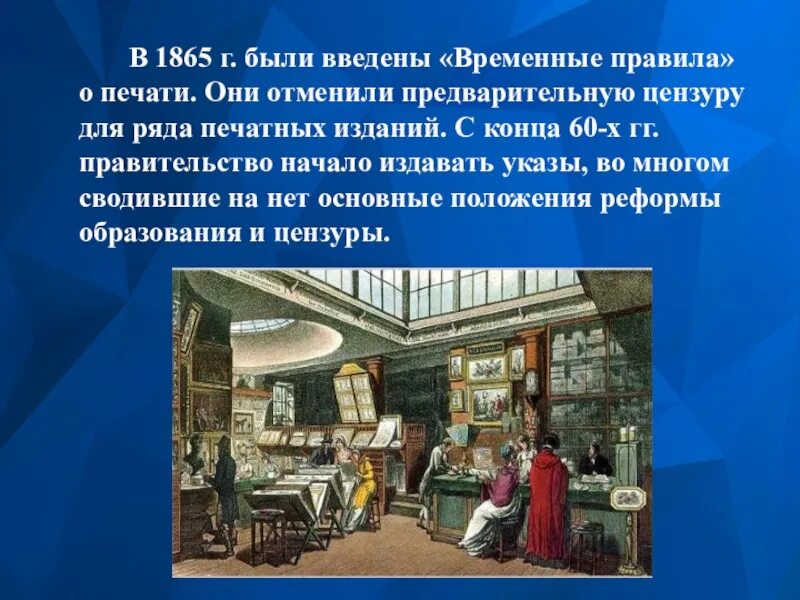 В 1865 г. были введены «Временные правила» о печати. Они отменили предварительную цензуру для ряда печатных изданий. С конца 60-х гг. правительство начало издавать указы, во многом сводившие на нет основные положения реформы образования и цензуры.